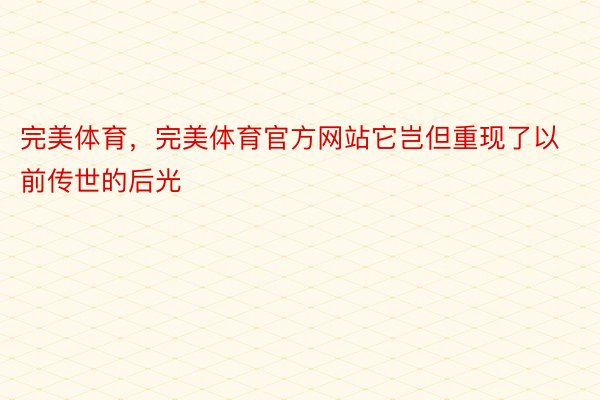 完美体育，完美体育官方网站它岂但重现了以前传世的后光